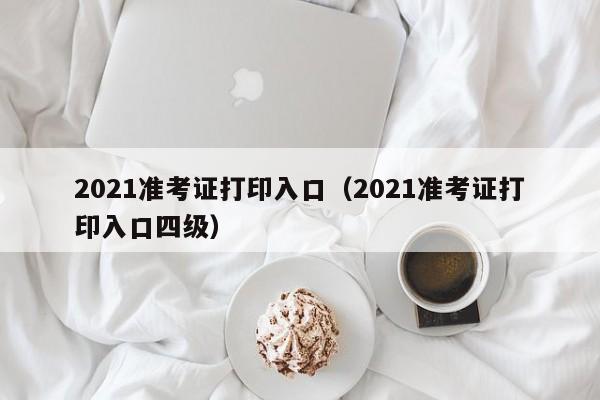 2021准考证打印入口（2021准考证打印入口四级）